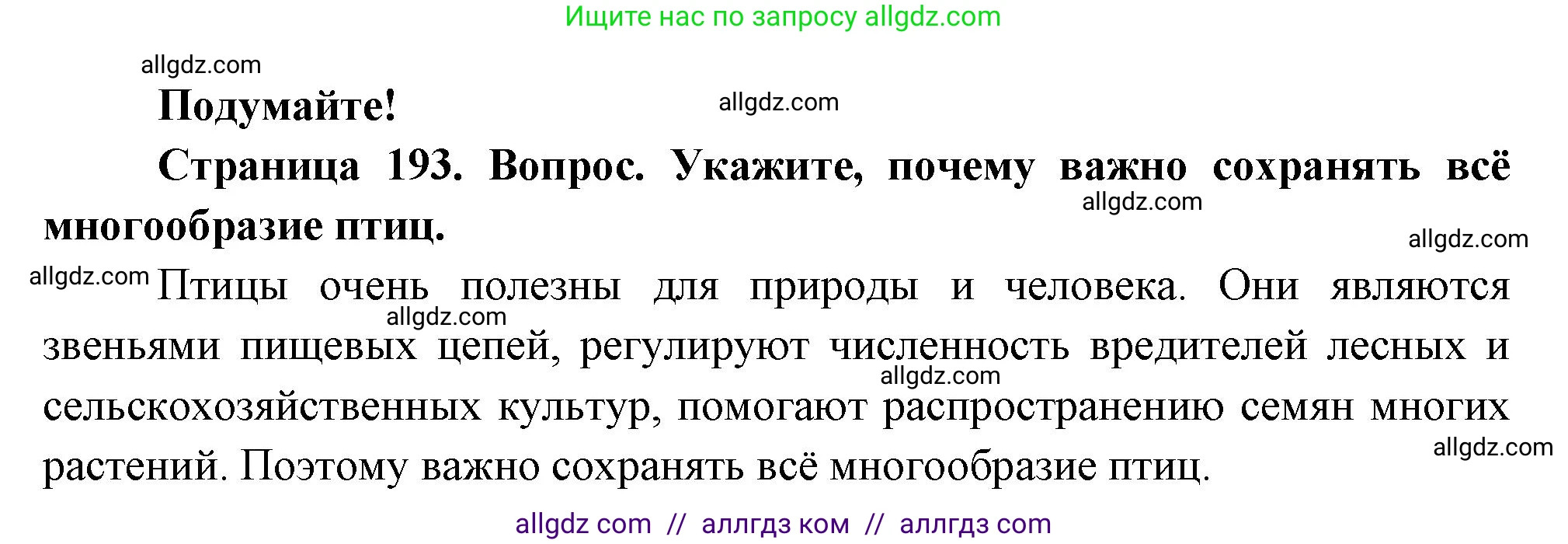 Ищите нас по запросу allgdz.com

allgdz.com

Подумайте!

allgdz.com

Страница 193. Вопрос. Укажите, почему важно сохранять всё многообразие птиц.

allgdz.com

allgdz.com

allgdz.com

Птицы очень полезны для природы и человека. Они являются звеньями пищевых цепей, регулируют численность вредителей лесных и сельскохозяйственных культур, помогают распространению семян многих растений. Поэтому важно сохранять всё многообразие птиц.

allgdz.com

allgdz.com

allgdz.com

allgdz com // аллгдз ком // аллгдз com